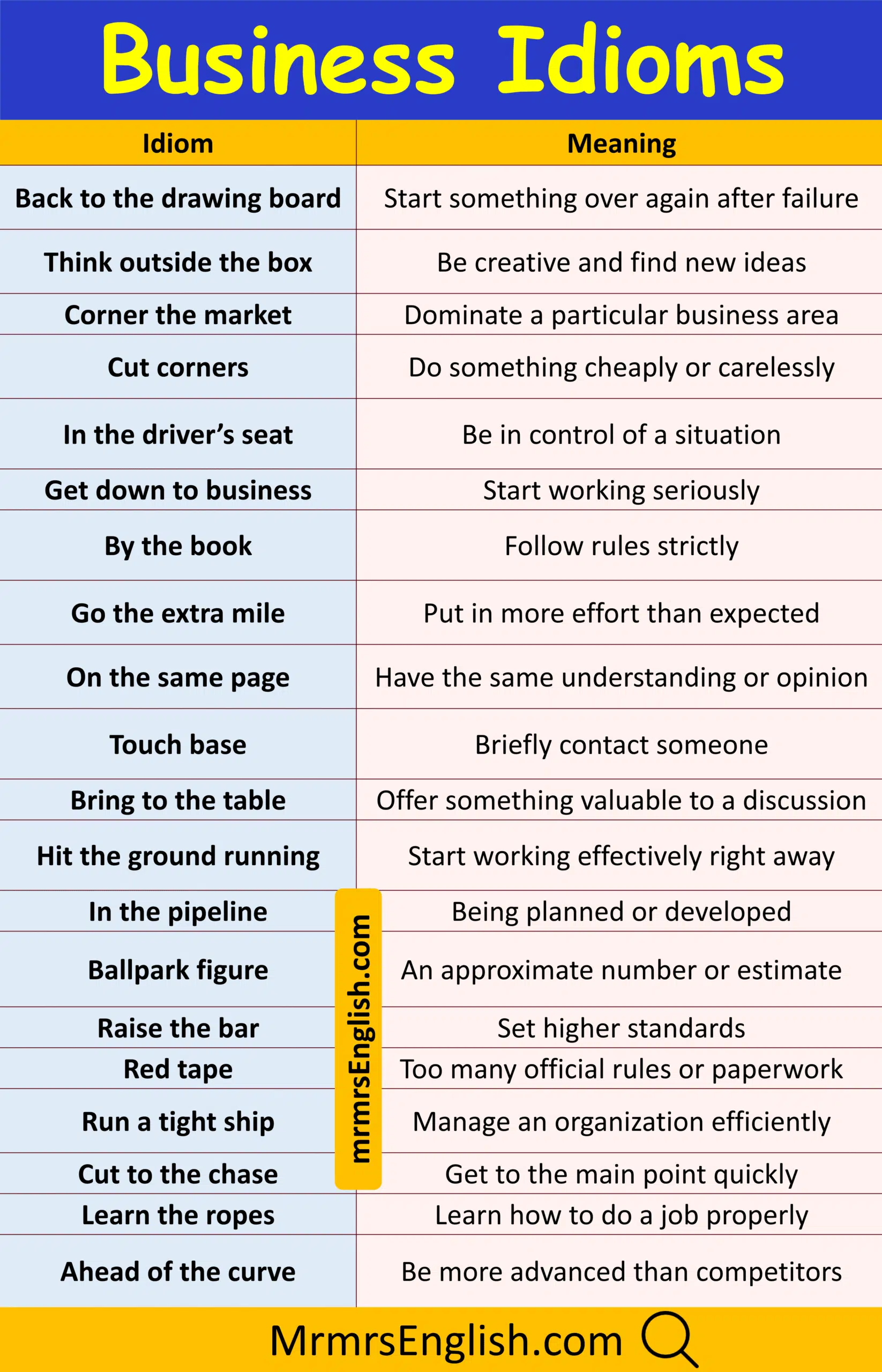 Business Idioms

| Idiom | Meaning |
|---|---|
| Back to the drawing board | Start something over again after failure |
| Think outside the box | Be creative and find new ideas |
| Corner the market | Dominate a particular business area |
| Cut corners | Do something cheaply or carelessly |
| In the driver's seat | Be in control of a situation |
| Get down to business | Start working seriously |
| By the book | Follow rules strictly |
| Go the extra mile | Put in more effort than expected |
| On the same page | Have the same understanding or opinion |
| Touch base | Briefly contact someone |
| Bring to the table | Offer something valuable to a discussion |
| Hit the ground running | Start working effectively right away |
| In the pipeline | Being planned or developed |
| Ballpark figure | An approximate number or estimate |
| Raise the bar | Set higher standards |
| Red tape | Too many official rules or paperwork |
| Run a tight ship | Manage an organization efficiently |
| Cut to the chase | Get to the main point quickly |
| Learn the ropes | Learn how to do a job properly |
| Ahead of the curve | Be more advanced than competitors |

mrmrsEnglish.com

MrmrsEnglish.com